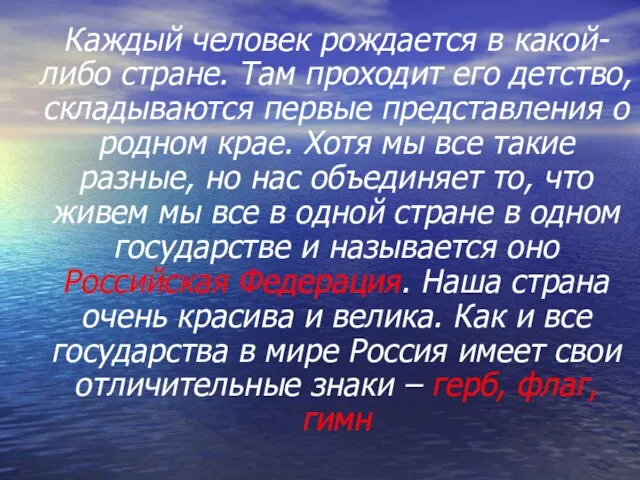 Каждый человек рождается в какой-либо стране. Там проходит его детство, складываются первые представления о родном крае. Хотя мы все такие разные, но нас объединяет то, что живем мы все в одной стране в одном государстве и называется оно Российская Федерация. Наша страна очень красива и велика. Как и все государства в мире Россия имеет свои отличительные знаки – герб, флаг, гимн